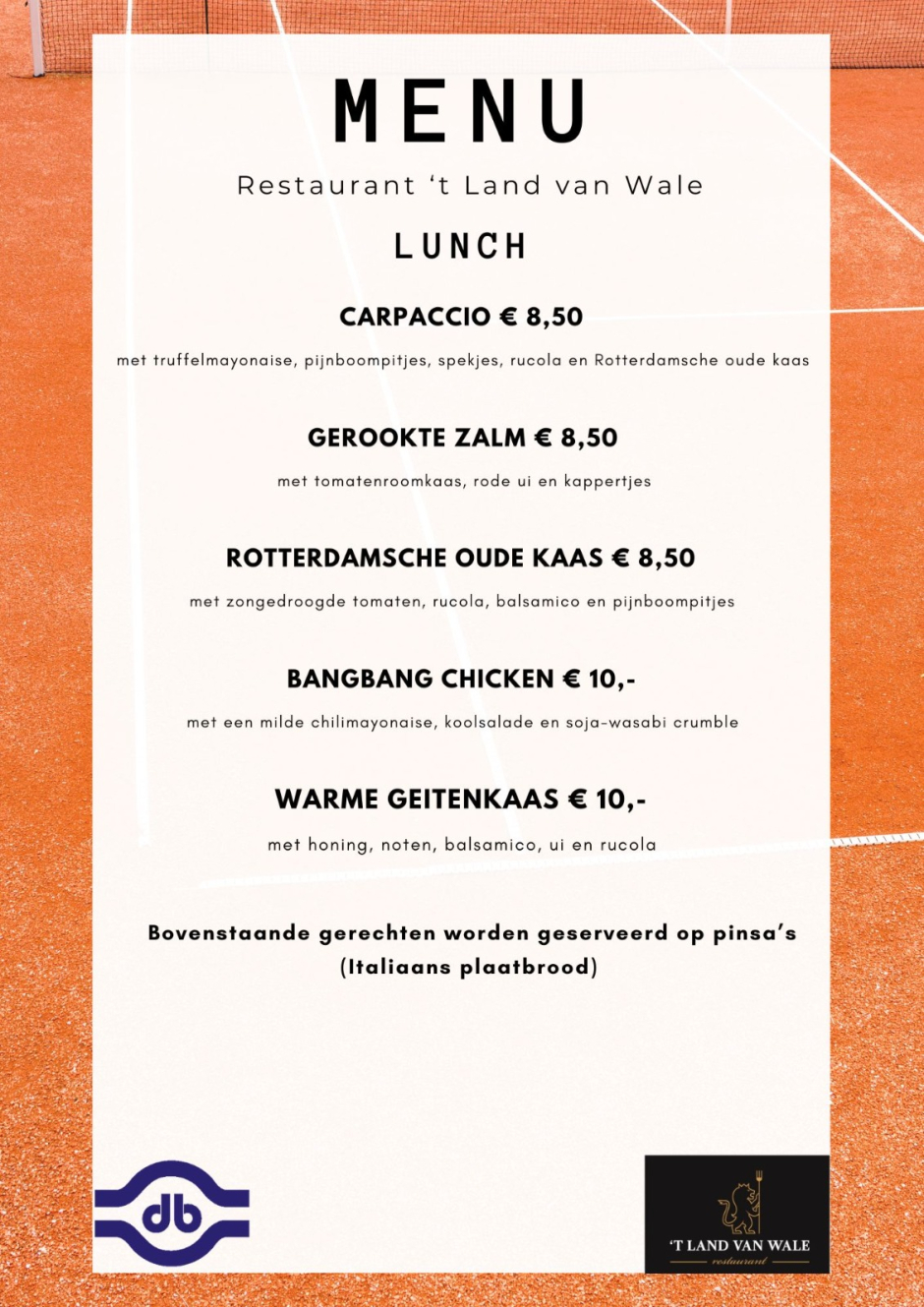 MENU

Restaurant 't Land van Wale

LUNCH

CARPACCIO € 8,50

met truffelmayonaise, pijnboompitjes, spekjes, rucola en Rotterdamsche oude kaas

GEROOKTE ZALM € 8,50

met tomatenroomkaas, rode ui en kappertjes

ROTTERDAMSCHE OUDE KAAS € 8,50

met zongedroogde tomaten, rucola, balsamico en pijnboompitjes

BANGBANG CHICKEN € 10,-

met een milde chilimayonaise, koolsalade en soja-wasabi crumble

WARME GEITENKAAS € 10,-

met honing, noten, balsamico, ui en rucola

Bovenstaande gerechten worden geserveerd op pinsa's (Italiaans plaatbrood)

db

'T LAND VAN WALE
restaurant